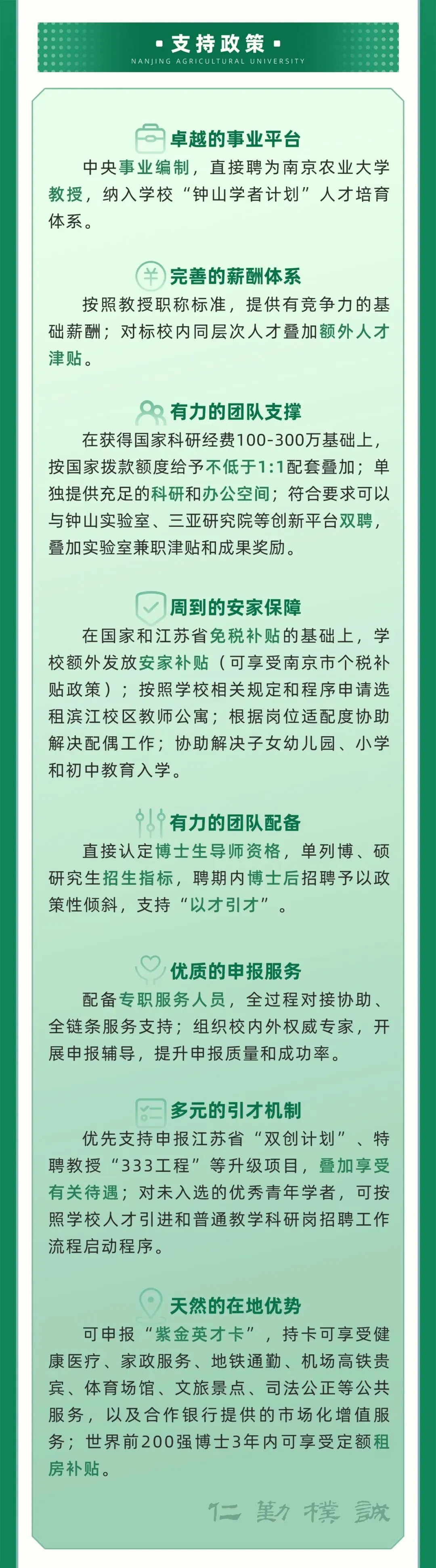 • 支持政策 •

NANJING AGRICULTURAL UNIVERSITY

卓越的事业平台

中央事业编制，直接聘为南京农业大学教授，纳入学校“钟山学者计划”人才培育体系。

完善的薪酬体系

按照教授职称标准，提供有竞争力的基础薪酬；对标校内同层次人才叠加额外人才津贴。

有力的团队支撑

在获得国家科研经费100-300万基础上，按国家拨款额度给予不低于1:1配套叠加；单独提供充足的科研和办公空间；符合要求可以与钟山实验室、三亚研究院等创新平台双聘，叠加实验室兼职津贴和成果奖励。

周到的安家保障

在国家和江苏省免税补贴的基础上，学校额外发放安家补贴（可享受南京市个税补贴政策）；按照学校相关规定和程序申请选租滨江校区教师公寓；根据岗位适配度协助解决配偶工作；协助解决子女幼儿园、小学和初中教育入学。

有力的团队配备

直接认定博士生导师资格，单列博、硕研究生招生指标，聘期内博士后招聘予以政策性倾斜，支持“以才引才”。

优质的申报服务

配备专职服务人员，全过程对接协助、全链条服务支持；组织校内外权威专家，开展申报辅导，提升申报质量和成功率。

多元的引才机制

优先支持申报江苏省“双创计划”、特聘教授“333工程”等升级项目，叠加享受有关待遇；对未入选的优秀青年学者，可按照学校人才引进和普通教学科研岗招聘工作流程启动程序。

天然的在地优势

可申报“紫金英才卡”，持卡可享受健康医疗、家政服务、地铁通勤、机场高铁贵宾、体育场馆、文旅景点、司法公正等公共服务，以及合作银行提供的市场化增值服务；世界前200强博士3年内可享受定额租房补贴。

仁 勤 樸 誠